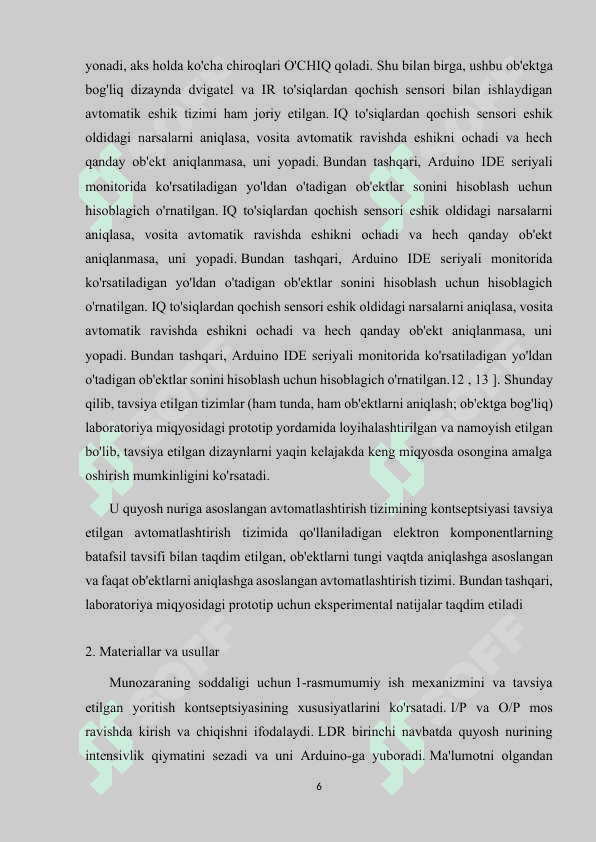 yonadi, aks holda ko'cha chiroqlari O'CHIQ qoladi. Shu bilan birga, ushbu ob'ektga bog'liq dizaynda dvigatel va IR to'siqlardan qochish sensori bilan ishlaydigan avtomatik eshik tizimi ham joriy etilgan. IQ to'siqlardan qochish sensori eshik oldidagi narsalarni aniqlasa, vosita avtomatik ravishda eshikni ochadi va hech qanday ob'ekt aniqlanmasa, uni yopadi. Bundan tashqari, Arduino IDE seriyali monitorida ko'rsatiladigan yo'ldan o'tadigan ob'ektlar sonini hisoblash uchun hisoblagich o'rnatilgan. IQ to'siqlardan qochish sensori eshik oldidagi narsalarni aniqlasa, vosita avtomatik ravishda eshikni ochadi va hech qanday ob'ekt aniqlanmasa, uni yopadi. Bundan tashqari, Arduino IDE seriyali monitorida ko'rsatiladigan yo'ldan o'tadigan ob'ektlar sonini hisoblash uchun hisoblagich o'rnatilgan. IQ to'siqlardan qochish sensori eshik oldidagi narsalarni aniqlasa, vosita avtomatik ravishda eshikni ochadi va hech qanday ob'ekt aniqlanmasa, uni yopadi. Bundan tashqari, Arduino IDE seriyali monitorida ko'rsatiladigan yo'ldan o'tadigan ob'ektlar sonini hisoblash uchun hisoblagich o'rnatilgan.12 , 13 ]. Shunday qilib, tavsiya etilgan tizimlar (ham tunda, ham ob'ektlarni aniqlash; ob'ektga bog'liq) laboratoriya miqyosidagi prototip yordamida loyihalashtirilgan va namoyish etilgan bo'lib, tavsiya etilgan dizaynlarni yaqin kelajakda keng miqyosda osongina amalga oshirish mumkinligini ko'rsatadi.

U quyosh nuriga asoslangan avtomatlashtirish tizimining kontseptsiyasi tavsiya etilgan avtomatlashtirish tizimida qo'llaniladigan elektron komponentlarning batafsil tavsifi bilan taqdim etilgan, ob'ektlarni tungi vaqtda aniqlashga asoslangan va faqat ob'ektlarni aniqlashga asoslangan avtomatlashtirish tizimi. Bundan tashqari, laboratoriya miqyosidagi prototip uchun eksperimental natijalar taqdim etiladi

2. Materiallar va usullar

Munozaraning soddaligi uchun 1-rasmumumiy ish mexanizmini va tavsiya etilgan yoritish kontseptsiyasining xususiyatlarini ko'rsatadi. I/P va O/P mos ravishda kirish va chiqishni ifodalaydi. LDR birinchi navbatda quyosh nurining intensivlik qiymatini sezadi va uni Arduino-ga yuboradi. Ma'lumotni olgandan

6